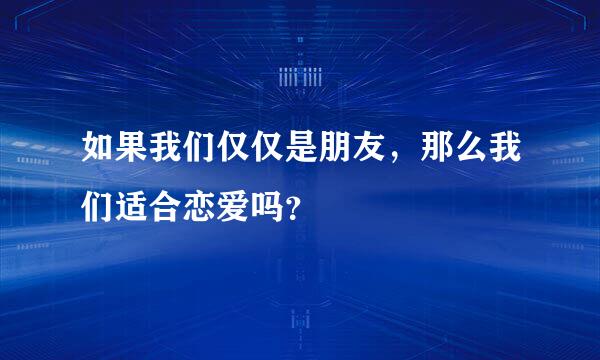 如果我们仅仅是朋友，那么我们适合恋爱吗？